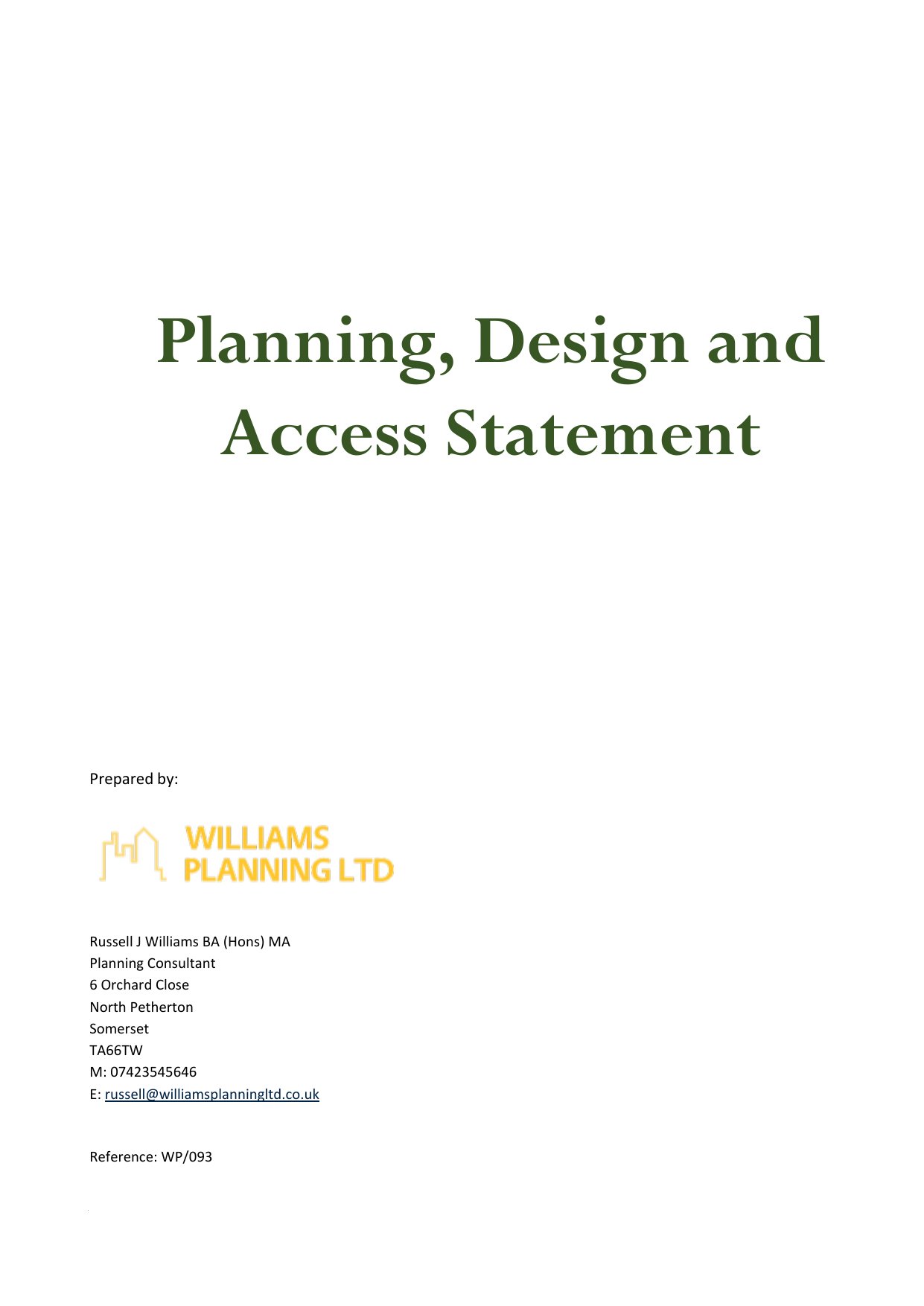 Planning, Design and Access Statement

Prepared by:

WILLIAMS
PLANNING LTD

Russell J Williams BA (Hons) MA
Planning Consultant
6 Orchard Close
North Petherton
Somerset
TA66TW
M: 07423545646
E: russell@williamsplanningltd.co.uk

Reference: WP/093